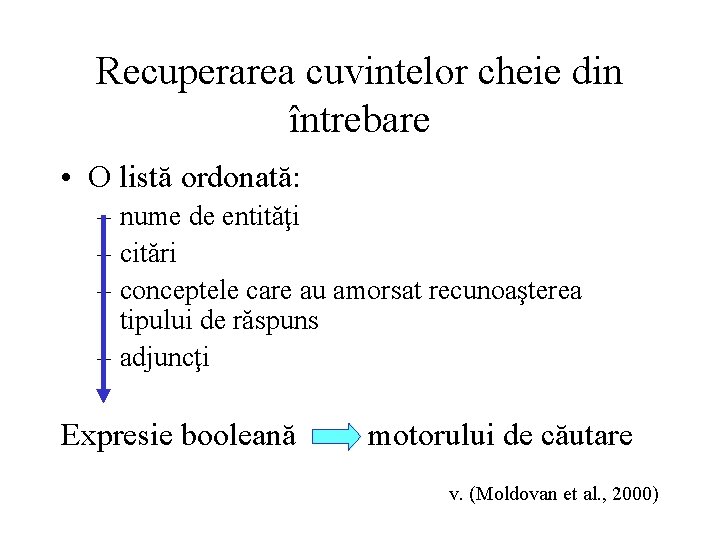 Recuperarea cuvintelor cheie din întrebare

• O listă ordonată:
– nume de entităţi
– citări
– conceptele care au amorsat recunoaşterea tipului de răspuns
– adjuncţi

Expresie booleană motorului de căutare

v. (Moldovan et al., 2000)